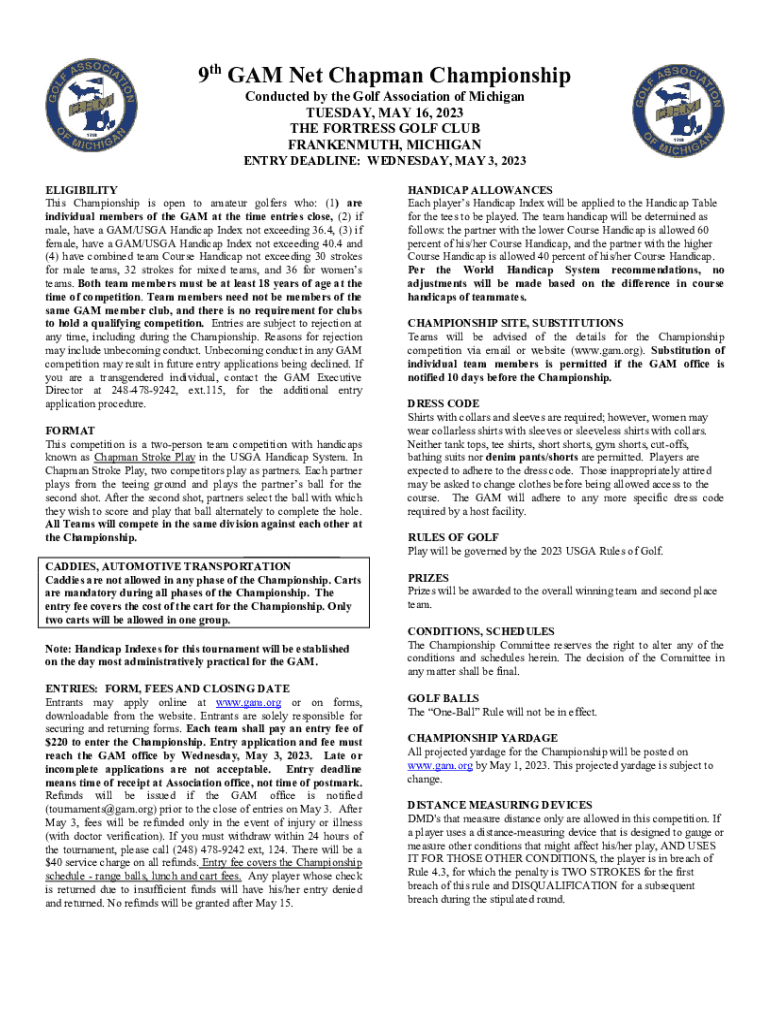 GOLF ASSOCIATION OF MICHIGAN 1919

9th GAM Net Chapman Championship

Conducted by the Golf Association of Michigan
TUESDAY, MAY 16, 2023
THE FORTRESS GOLF CLUB
FRANKENMUTH, MICHIGAN
ENTRY DEADLINE: WEDNESDAY, MAY 3, 2023

GOLF ASSOCIATION OF MICHIGAN 1919

ELIGIBILITY
This Championship is open to amateur golfers who: (1) are individual members of the GAM at the time entries close, (2) if male, have a GAM/USGA Handicap Index not exceeding 36.4, (3) if female, have a GAM/USGA Handicap Index not exceeding 40.4 and (4) have combined team Course Handicap not exceeding 30 strokes for male teams, 32 strokes for mixed teams, and 36 for women's teams. Both team members must be at least 18 years of age at the time of competition. Team members need not be members of the same GAM member club, and there is no requirement for clubs to hold a qualifying competition. Entries are subject to rejection at any time, including during the Championship. Reasons for rejection may include unbecoming conduct. Unbecoming conduct in any GAM competition may result in future entry applications being declined. If you are a transgendered individual, contact the GAM Executive Director at 248-478-9242, ext.115, for the additional entry application procedure.

FORMAT
This competition is a two-person team competition with handicaps known as Chapman Stroke Play in the USGA Handicap System. In Chapman Stroke Play, two competitors play as partners. Each partner plays from the teeing ground and plays the partner's ball for the second shot. After the second shot, partners select the ball with which they wish to score and play that ball alternately to complete the hole. All Teams will compete in the same division against each other at the Championship.

CADDIES, AUTOMOTIVE TRANSPORTATION
Caddies are not allowed in any phase of the Championship. Carts are mandatory during all phases of the Championship. The entry fee covers the cost of the cart for the Championship. Only two carts will be allowed in one group.

Note: Handicap Indexes for this tournament will be established on the day most administratively practical for the GAM.

ENTRIES: FORM, FEES AND CLOSING DATE
Entrants may apply online at www.gam.org or on forms, downloadable from the website. Entrants are solely responsible for securing and returning forms. Each team shall pay an entry fee of $220 to enter the Championship. Entry application and fee must reach the GAM office by Wednesday, May 3, 2023. Late or incomplete applications are not acceptable. Entry deadline means time of receipt at Association office, not time of postmark. Refunds will be issued if the GAM office is notified (tournaments@gam.org) prior to the close of entries on May 3. After May 3, fees will be refunded only in the event of injury or illness (with doctor verification). If you must withdraw within 24 hours of the tournament, please call (248) 478-9242 ext, 124. There will be a $40 service charge on all refunds. Entry fee covers the Championship schedule - range balls, lunch and cart fees. Any player whose check is returned due to insufficient funds will have his/her entry denied and returned. No refunds will be granted after May 15.

HANDICAP ALLOWANCES
Each player's Handicap Index will be applied to the Handicap Table for the tees to be played. The team handicap will be determined as follows: the partner with the lower Course Handicap is allowed 60 percent of his/her Course Handicap, and the partner with the higher Course Handicap is allowed 40 percent of his/her Course Handicap. Per the World Handicap System recommendations, no adjustments will be made based on the difference in course handicaps of teammates.

CHAMPIONSHIP SITE, SUBSTITUTIONS
Teams will be advised of the details for the Championship competition via email or website (www.gam.org). Substitution of individual team members is permitted if the GAM office is notified 10 days before the Championship.

DRESS CODE
Shirts with collars and sleeves are required; however, women may wear collarless shirts with sleeves or sleeveless shirts with collars. Neither tank tops, tee shirts, short shorts, gym shorts, cut-offs, bathing suits nor denim pants/shorts are permitted. Players are expected to adhere to the dress code. Those inappropriately attired may be asked to change clothes before being allowed access to the course. The GAM will adhere to any more specific dress code required by a host facility.

RULES OF GOLF
Play will be governed by the 2023 USGA Rules of Golf.

PRIZES
Prizes will be awarded to the overall winning team and second place team.

CONDITIONS, SCHEDULES
The Championship Committee reserves the right to alter any of the conditions and schedules herein. The decision of the Committee in any matter shall be final.

GOLF BALLS
The "One-Ball" Rule will not be in effect.

CHAMPIONSHIP YARDAGE
All projected yardage for the Championship will be posted on www.gam.org by May 1, 2023. This projected yardage is subject to change.

DISTANCE MEASURING DEVICES
DMD's that measure distance only are allowed in this competition. If a player uses a distance-measuring device that is designed to gauge or measure other conditions that might affect his/her play, AND USES IT FOR THOSE OTHER CONDITIONS, the player is in breach of Rule 4.3, for which the penalty is TWO STROKES for the first breach of this rule and DISQUALIFICATION for a subsequent breach during the stipulated round.